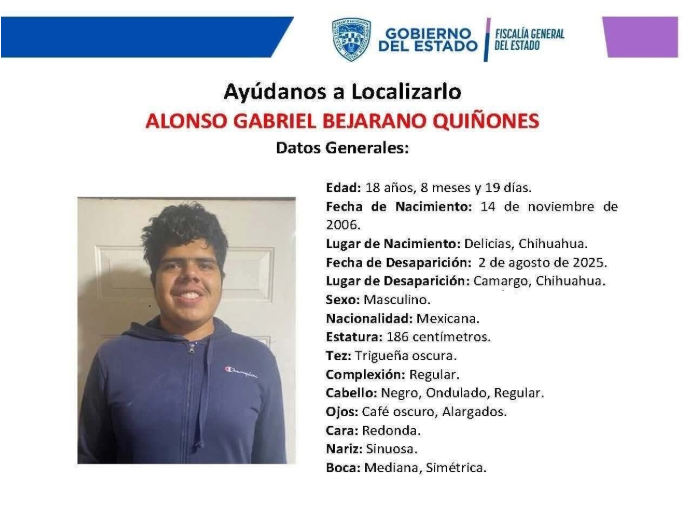 GOBIERNO DEL ESTADO

FISCALÍA GENERAL DEL ESTADO

Ayúdanos a Localizarlo

ALONSO GABRIEL BEJARANO QUIÑONES

Datos Generales:

Edad: 18 años, 8 meses y 19 días.

Fecha de Nacimiento: 14 de noviembre de 2006.

Lugar de Nacimiento: Delicias, Chihuahua.

Fecha de Desaparición: 2 de agosto de 2025.

Lugar de Desaparición: Camargo, Chihuahua.

Sexo: Masculino.

Nacionalidad: Mexicana.

Estatura: 186 centímetros.

Tez: Trigueña oscura.

Complexión: Regular.

Cabello: Negro, Ondulado, Regular.

Ojos: Café oscuro, Alargados.

Cara: Redonda.

Nariz: Sinuosa.

Boca: Mediana, Simétrica.